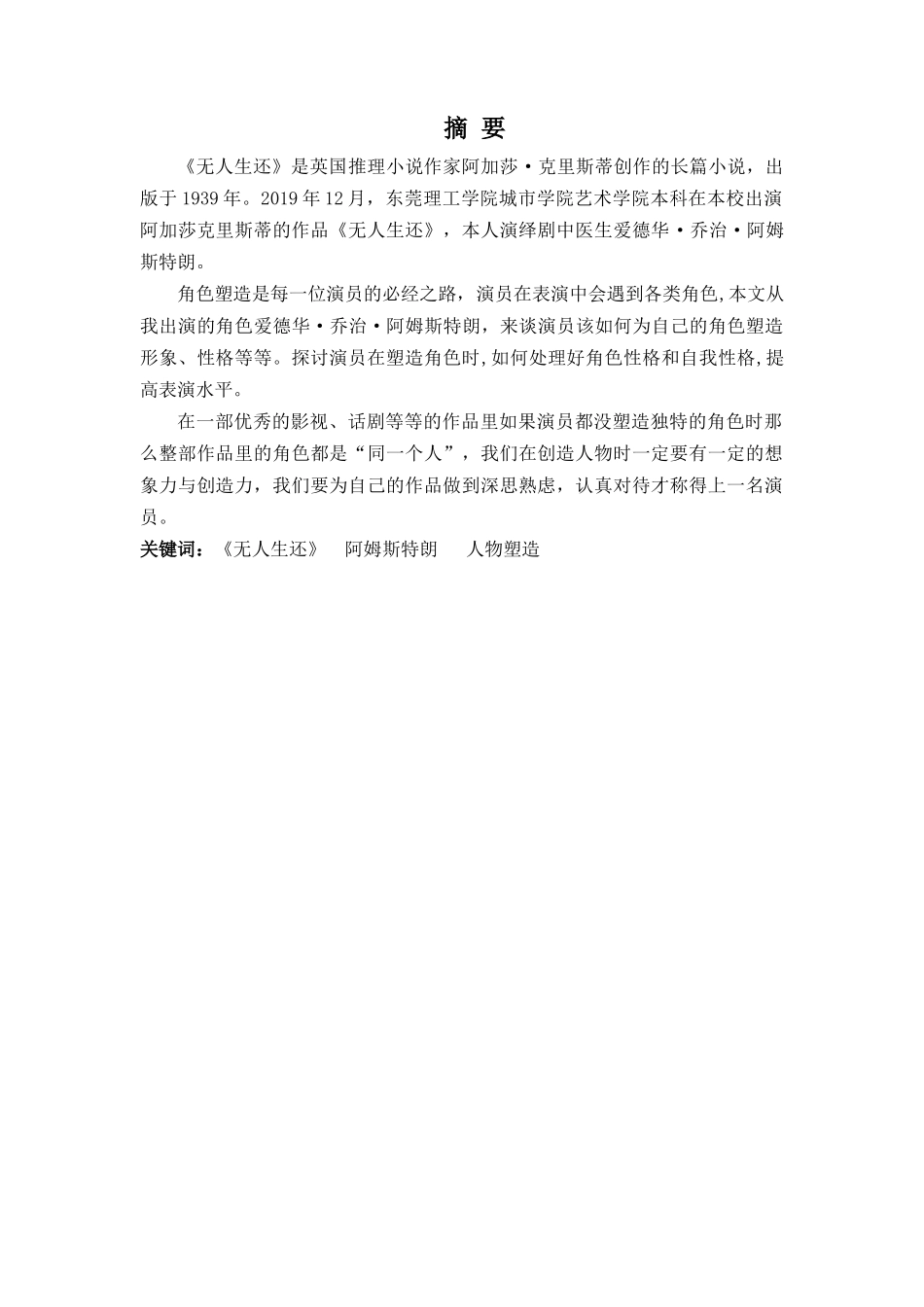 摘 要

《无人生还》是英国推理小说作家阿加莎·克里斯蒂创作的长篇小说，出版于 1939 年。2019 年 12 月，东莞理工学院城市学院艺术学院本科在本校出演阿加莎克里斯蒂的作品《无人生还》，本人演绎剧中医生爱德华·乔治·阿姆斯特朗。

角色塑造是每一位演员的必经之路，演员在表演中会遇到各类角色,本文从我出演的角色爱德华·乔治·阿姆斯特朗，来谈演员该如何为自己的角色塑造形象、性格等等。探讨演员在塑造角色时,如何处理好角色性格和自我性格,提高表演水平。

在一部优秀的影视、话剧等等的作品里如果演员都没塑造独特的角色时那么整部作品里的角色都是“同一个人”，我们在创造人物时一定要有一定的想象力与创造力，我们要为自己的作品做到深思熟虑，认真对待才称得上一名演员。

关键词：《无人生还》 阿姆斯特朗 人物塑造